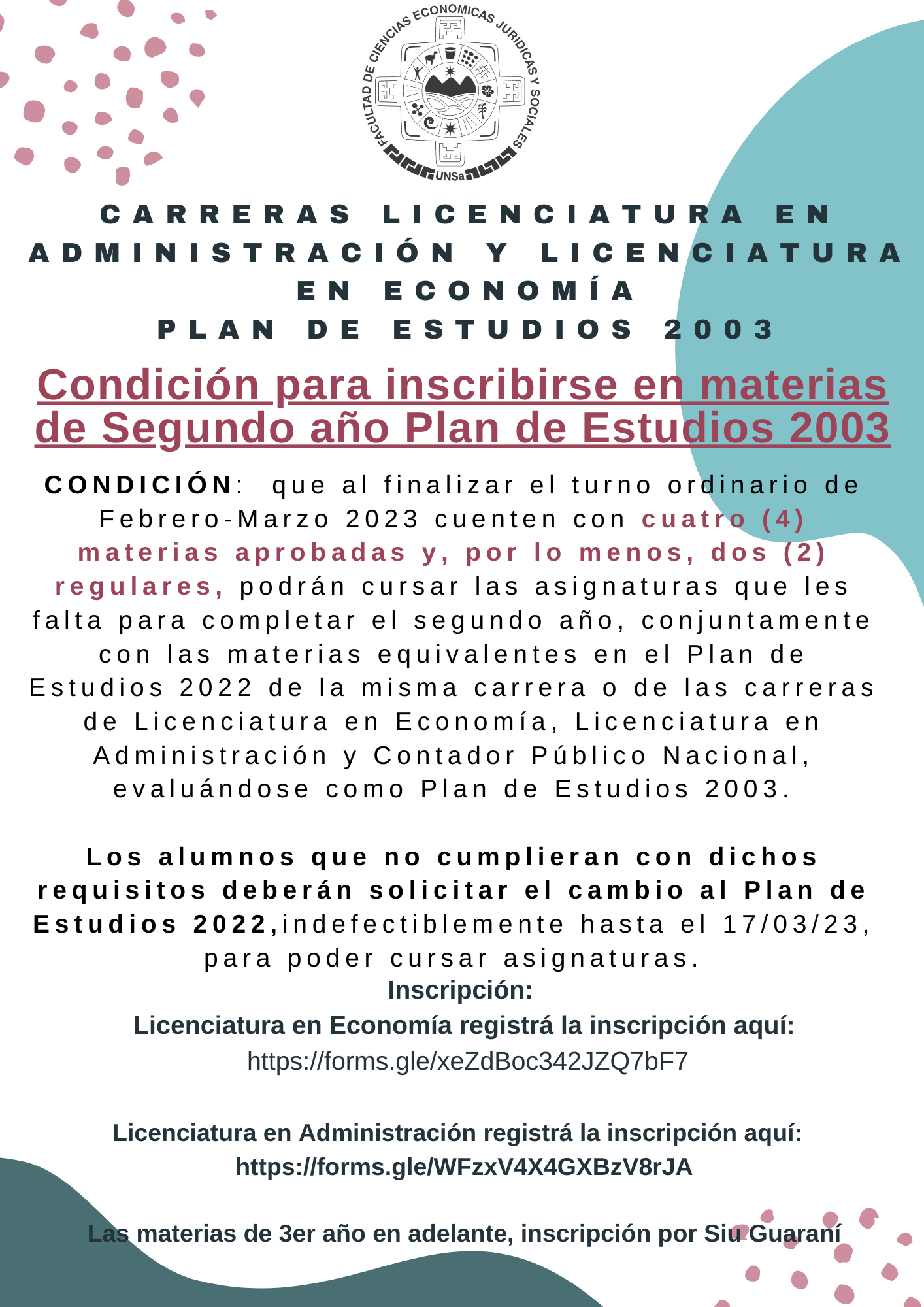 FACULTAD DE CIENCIAS ECONOMICAS JURIDICAS Y SOCIALES
UNSa

CARRERAS LICENCIATURA EN ADMINISTRACIÓN Y LICENCIATURA EN ECONOMÍA
PLAN DE ESTUDIOS 2003

Condición para inscribirse en materias de Segundo año Plan de Estudios 2003

CONDICIÓN: que al finalizar el turno ordinario de Febrero-Marzo 2023 cuenten con cuatro (4) materias aprobadas y, por lo menos, dos (2) regulares, podrán cursar las asignaturas que les falta para completar el segundo año, conjuntamente con las materias equivalentes en el Plan de Estudios 2022 de la misma carrera o de las carreras de Licenciatura en Economía, Licenciatura en Administración y Contador Público Nacional, evaluándose como Plan de Estudios 2003.

Los alumnos que no cumplieran con dichos requisitos deberán solicitar el cambio al Plan de Estudios 2022,indefectiblemente hasta el 17/03/23, para poder cursar asignaturas.
Inscripción:
Licenciatura en Economía registrá la inscripción aquí:
https://forms.gle/xeZdBoc342JZQ7bF7

Licenciatura en Administración registrá la inscripción aquí:
https://forms.gle/WFzxV4X4GXBzV8rJA

Las materias de 3er año en adelante, inscripción por Siu Guaraní